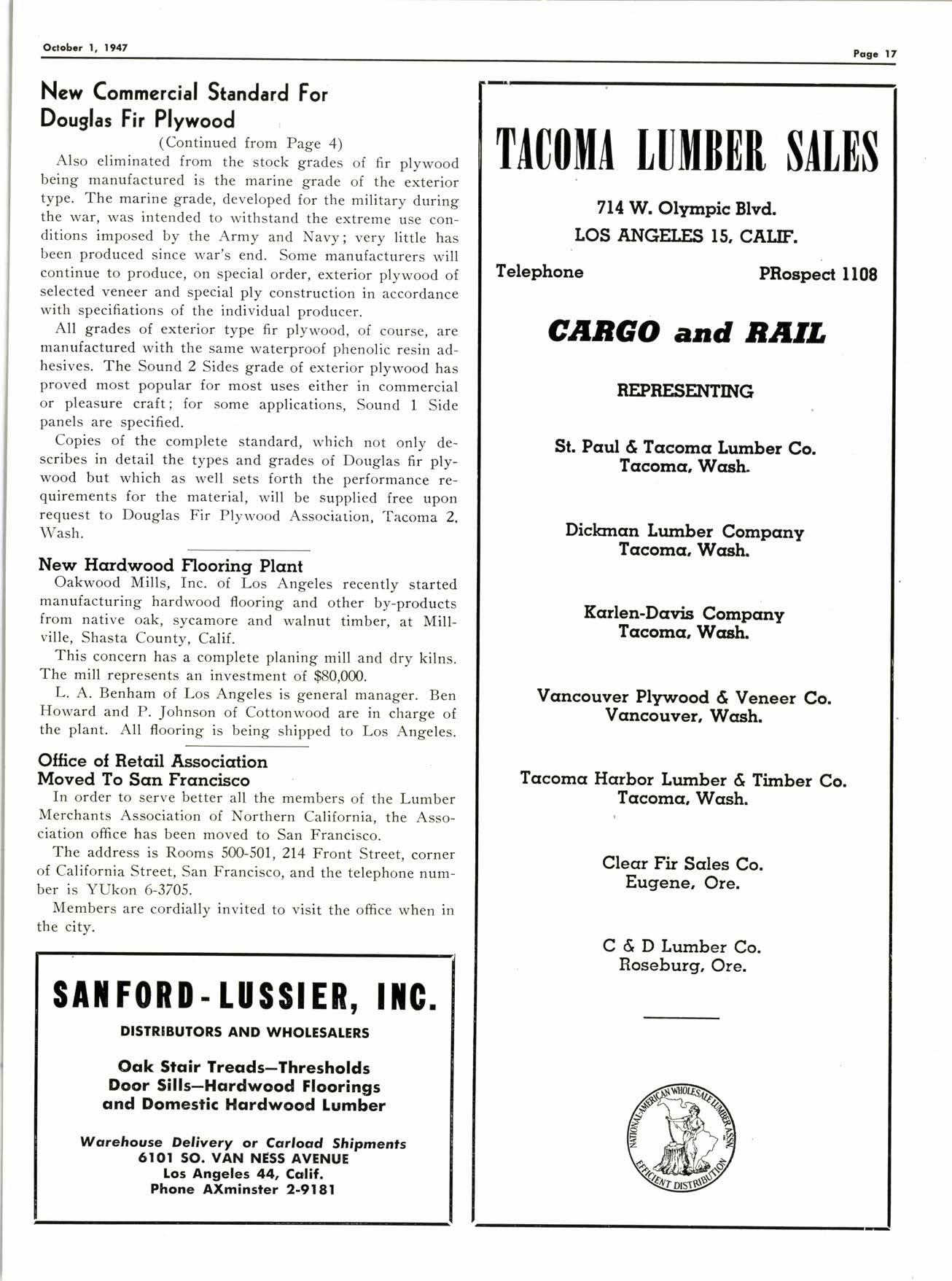 October 1, 1947

Page 17

New Commercial Standard For Douglas Fir Plywood

(Continued from Page 4)

Also eliminated from the stock grades of fir plywood being manufactured is the marine grade of the exterior type. The marine grade, developed for the military during the war, was intended to withstand the extreme use conditions imposed by the Army and Navy; very little has been produced since war's end. Some manufacturers will continue to produce, on special order, exterior plywood of selected veneer and special ply construction in accordance with specifiations of the individual producer.

All grades of exterior type fir plywood, of course, are manufactured with the same waterproof phenolic resin adhesives. The Sound 2 Sides grade of exterior plywood has proved most popular for most uses either in commercial or pleasure craft; for some applications, Sound 1 Side panels are specified.

Copies of the complete standard, which not only describes in detail the types and grades of Douglas fir plywood but which as well sets forth the performance requirements for the material, will be supplied free upon request to Douglas Fir Plywood Association, Tacoma 2, Wash.

New Hardwood Flooring Plant

Oakwood Mills, Inc. of Los Angeles recently started manufacturing hardwood flooring and other by-products from native oak, sycamore and walnut timber, at Millville, Shasta County, Calif.

This concern has a complete planing mill and dry kilns. The mill represents an investment of $80,000.

L. A. Benham of Los Angeles is general manager. Ben Howard and P. Johnson of Cottonwood are in charge of the plant. All flooring is being shipped to Los Angeles.

Office of Retail Association Moved To San Francisco

In order to serve better all the members of the Lumber Merchants Association of Northern California, the Association office has been moved to San Francisco.

The address is Rooms 500-501, 214 Front Street, corner of California Street, San Francisco, and the telephone number is YUkon 6-3705.

Members are cordially invited to visit the office when in the city.

SANFORD-LUSSIER, INC.

DISTRIBUTORS AND WHOLESALERS

Oak Stair Treads—Thresholds
Door Sills—Hardwood Floorings
and Domestic Hardwood Lumber

Warehouse Delivery or Carload Shipments
6101 SO. VAN NESS AVENUE
Los Angeles 44, Calif.
Phone AXminster 2-9181

TACOMA LUMBER SALES

714 W. Olympic Blvd.
LOS ANGELES 15, CALIF.

Telephone PRospect 1108

CARGO and RAIL

REPRESENTING

St. Paul & Tacoma Lumber Co.
Tacoma, Wash.

Dickman Lumber Company
Tacoma, Wash.

Karlen-Davis Company
Tacoma, Wash.

Vancouver Plywood & Veneer Co.
Vancouver, Wash.

Tacoma Harbor Lumber & Timber Co.
Tacoma, Wash.

Clear Fir Sales Co.
Eugene, Ore.

C & D Lumber Co.
Roseburg, Ore.

NATIONAL-AMERICAN WHOLESALE LUMBER ASSN.
EFFICIENT DISTRIBUTION